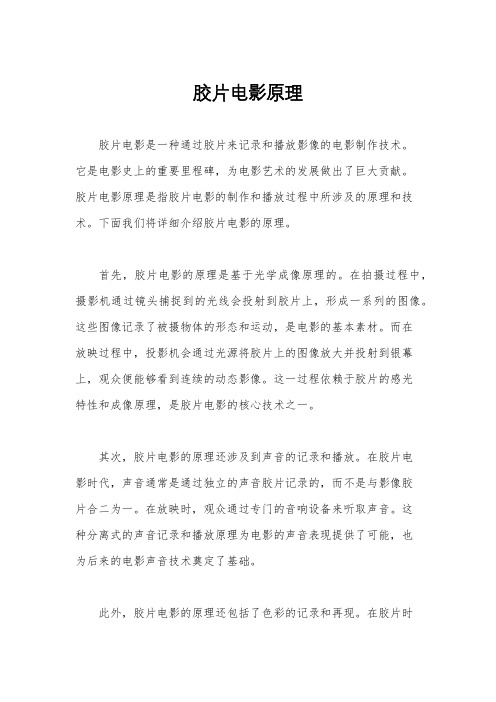 胶片电影原理

胶片电影是一种通过胶片来记录和播放影像的电影制作技术。它是电影史上的重要里程碑，为电影艺术的发展做出了巨大贡献。胶片电影原理是指胶片电影的制作和播放过程中所涉及的原理和技术。下面我们将详细介绍胶片电影的原理。

首先，胶片电影的原理是基于光学成像原理的。在拍摄过程中，摄影机通过镜头捕捉到的光线会投射到胶片上，形成一系列的图像。这些图像记录了被摄物体的形态和运动，是电影的基本素材。而在放映过程中，投影机会通过光源将胶片上的图像放大并投射到银幕上，观众便能够看到连续的动态影像。这一过程依赖于胶片的感光特性和成像原理，是胶片电影的核心技术之一。

其次，胶片电影的原理还涉及到声音的记录和播放。在胶片电影时代，声音通常是通过独立的声音胶片记录的，而不是与影像胶片合二为一。在放映时，观众通过专门的音响设备来听取声音。这种分离式的声音记录和播放原理为电影的声音表现提供了可能，也为后来的电影声音技术奠定了基础。

此外，胶片电影的原理还包括了色彩的记录和再现。在胶片时